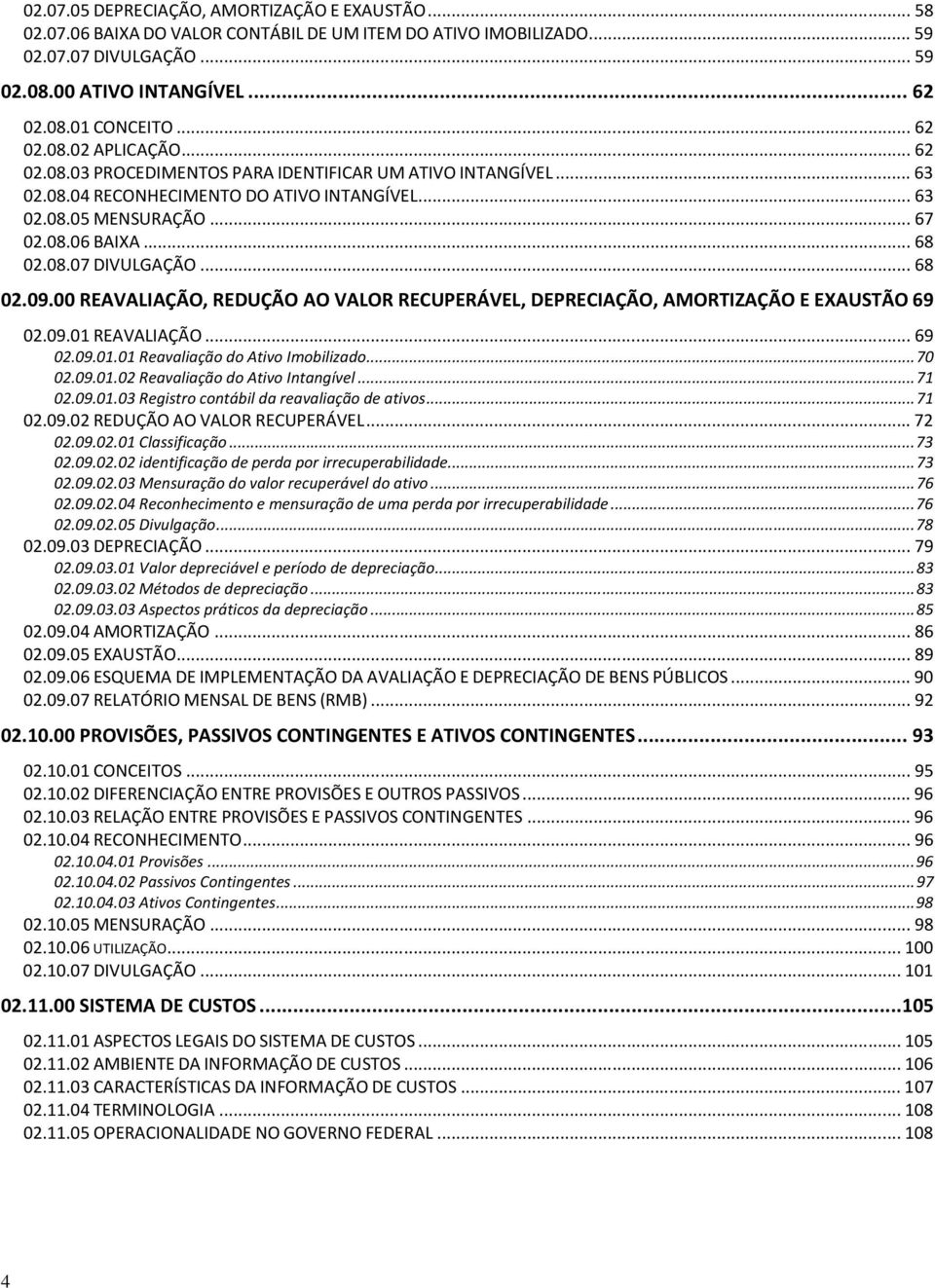 02.07.05 DEPRECIAÇÃO, AMORTIZAÇÃO E EXAUSTÃO ... 58
02.07.06 BAIXA DO VALOR CONTÁBIL DE UM ITEM DO ATIVO IMOBILIZADO ... 59
02.07.07 DIVULGAÇÃO ... 59

02.08.00 ATIVO INTANGÍVEL ... 62
02.08.01 CONCEITO ... 62
02.08.02 APLICAÇÃO ... 62
02.08.03 PROCEDIMENTOS PARA IDENTIFICAR UM ATIVO INTANGÍVEL ... 63
02.08.04 RECONHECIMENTO DO ATIVO INTANGÍVEL ... 63
02.08.05 MENSURAÇÃO ... 67
02.08.06 BAIXA ... 68
02.08.07 DIVULGAÇÃO ... 68

02.09.00 REAVALIAÇÃO, REDUÇÃO AO VALOR RECUPERÁVEL, DEPRECIAÇÃO, AMORTIZAÇÃO E EXAUSTÃO 69
02.09.01 REAVALIAÇÃO ... 69
02.09.01.01 Reavaliação do Ativo Imobilizado ... 70
02.09.01.02 Reavaliação do Ativo Intangível ... 71
02.09.01.03 Registro contábil da reavaliação de ativos ... 71
02.09.02 REDUÇÃO AO VALOR RECUPERÁVEL ... 72
02.09.02.01 Classificação ... 73
02.09.02.02 identificação de perda por irrecuperabilidade ... 73
02.09.02.03 Mensuração do valor recuperável do ativo ... 76
02.09.02.04 Reconhecimento e mensuração de uma perda por irrecuperabilidade ... 76
02.09.02.05 Divulgação ... 78
02.09.03 DEPRECIAÇÃO ... 79
02.09.03.01 Valor depreciável e período de depreciação ... 83
02.09.03.02 Métodos de depreciação ... 83
02.09.03.03 Aspectos práticos da depreciação ... 85
02.09.04 AMORTIZAÇÃO ... 86
02.09.05 EXAUSTÃO ... 89
02.09.06 ESQUEMA DE IMPLEMENTAÇÃO DA AVALIAÇÃO E DEPRECIAÇÃO DE BENS PÚBLICOS ... 90
02.09.07 RELATÓRIO MENSAL DE BENS (RMB) ... 92

02.10.00 PROVISÕES, PASSIVOS CONTINGENTES E ATIVOS CONTINGENTES ... 93
02.10.01 CONCEITOS ... 95
02.10.02 DIFERENCIAÇÃO ENTRE PROVISÕES E OUTROS PASSIVOS ... 96
02.10.03 RELAÇÃO ENTRE PROVISÕES E PASSIVOS CONTINGENTES ... 96
02.10.04 RECONHECIMENTO ... 96
02.10.04.01 Provisões ... 96
02.10.04.02 Passivos Contingentes ... 97
02.10.04.03 Ativos Contingentes ... 98
02.10.05 MENSURAÇÃO ... 98
02.10.06 UTILIZAÇÃO ... 100
02.10.07 DIVULGAÇÃO ... 101

02.11.00 SISTEMA DE CUSTOS ... 105
02.11.01 ASPECTOS LEGAIS DO SISTEMA DE CUSTOS ... 105
02.11.02 AMBIENTE DA INFORMAÇÃO DE CUSTOS ... 106
02.11.03 CARACTERÍSTICAS DA INFORMAÇÃO DE CUSTOS ... 107
02.11.04 TERMINOLOGIA ... 108
02.11.05 OPERACIONALIDADE NO GOVERNO FEDERAL ... 108

4